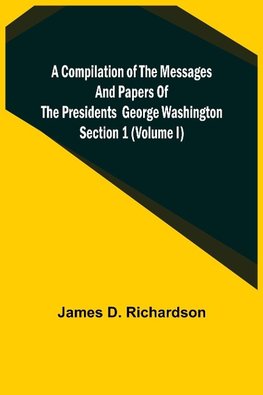 A Compilation of The Messages And Papers Of The Presidents George Washington Section 1 (Volume I)

James D. Richardson